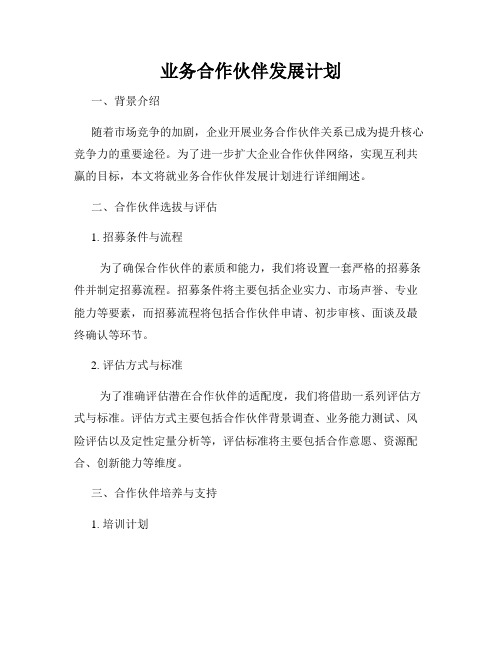 业务合作伙伴发展计划

一、背景介绍

随着市场竞争的加剧，企业开展业务合作伙伴关系已成为提升核心竞争力的重要途径。为了进一步扩大企业合作伙伴网络，实现互利共赢的目标，本文将就业务合作伙伴发展计划进行详细阐述。

二、合作伙伴选拔与评估

1. 招募条件与流程

为了确保合作伙伴的素质和能力，我们将设置一套严格的招募条件并制定招募流程。招募条件将主要包括企业实力、市场声誉、专业能力等要素，而招募流程将包括合作伙伴申请、初步审核、面谈及最终确认等环节。

2. 评估方式与标准

为了准确评估潜在合作伙伴的适配度，我们将借助一系列评估方式与标准。评估方式主要包括合作伙伴背景调查、业务能力测试、风险评估以及定性定量分析等，评估标准将主要包括合作意愿、资源配合、创新能力等维度。

三、合作伙伴培养与支持

1. 培训计划